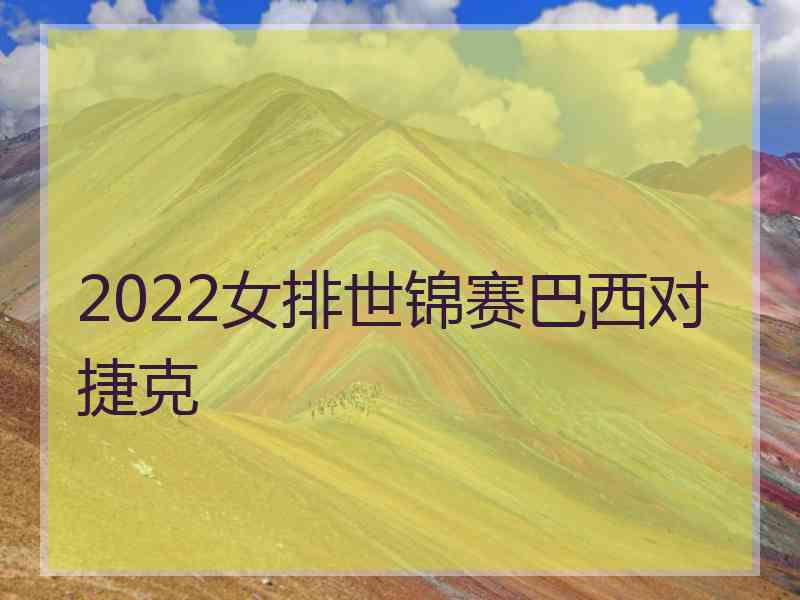 2022女排世锦赛巴西对捷克